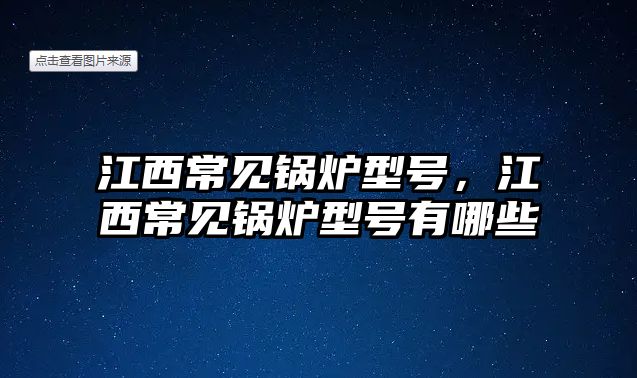 点击查看图片来源

江西常见锅炉型号，江西常见锅炉型号有哪些